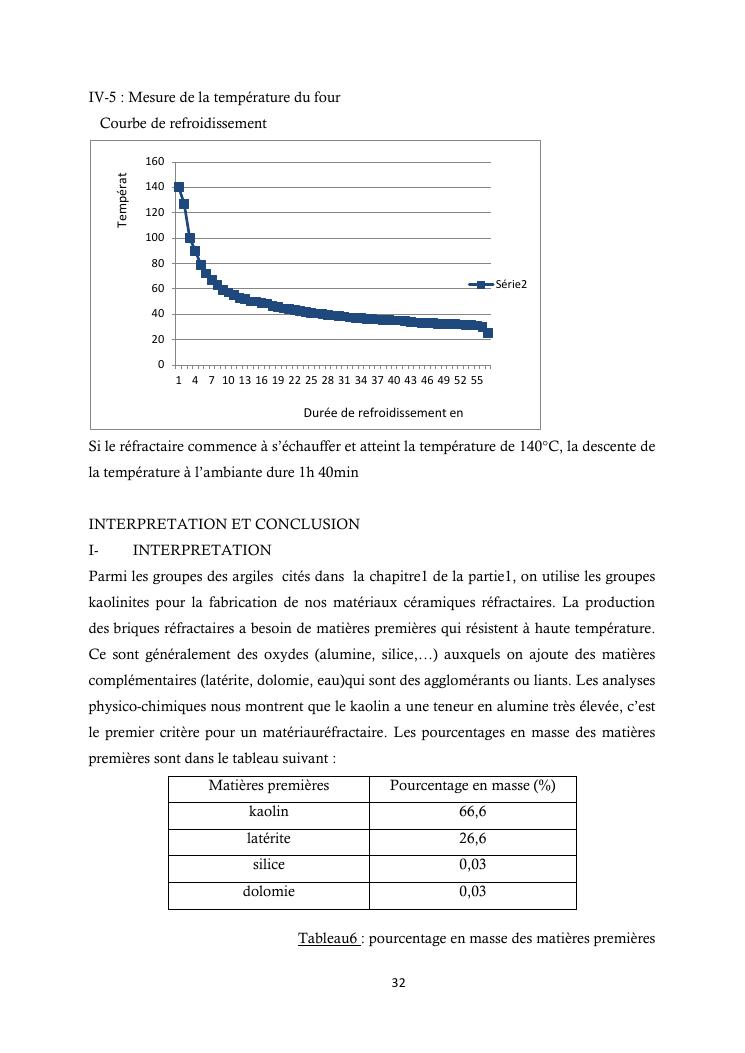 IV-5 : Mesure de la température du four

Courbe de refroidissement

Températ

160
140
120
100
80
60
40
20
0

1 4 7 10 13 16 19 22 25 28 31 34 37 40 43 46 49 52 55

Série2

Durée de refroidissement en

Si le réfractaire commence à s'échauffer et atteint la température de 140°C, la descente de la température à l'ambiante dure 1h 40min

INTERPRETATION ET CONCLUSION

I- INTERPRETATION

Parmi les groupes des argiles cités dans la chapitre1 de la partie1, on utilise les groupes kaolinites pour la fabrication de nos matériaux céramiques réfractaires. La production des briques réfractaires a besoin de matières premières qui résistent à haute température. Ce sont généralement des oxydes (alumine, silice,…) auxquels on ajoute des matières complémentaires (latérite, dolomie, eau)qui sont des agglomérants ou liants. Les analyses physico-chimiques nous montrent que le kaolin a une teneur en alumine très élevée, c'est le premier critère pour un matériauréfractaire. Les pourcentages en masse des matières premières sont dans le tableau suivant :

| Matières premières | Pourcentage en masse (%) |
|---|---|
| kaolin | 66,6 |
| latérite | 26,6 |
| silice | 0,03 |
| dolomie | 0,03 |

Tableau6 : pourcentage en masse des matières premières

32